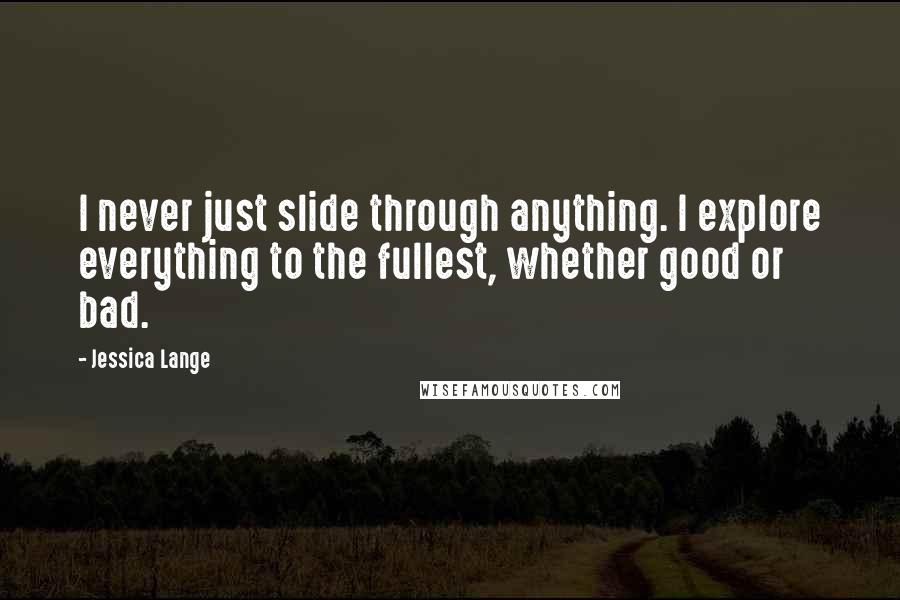 I never just slide through anything. I explore everything to the fullest, whether good or bad.

- Jessica Lange

WISEFAMOUSQUOTES.COM